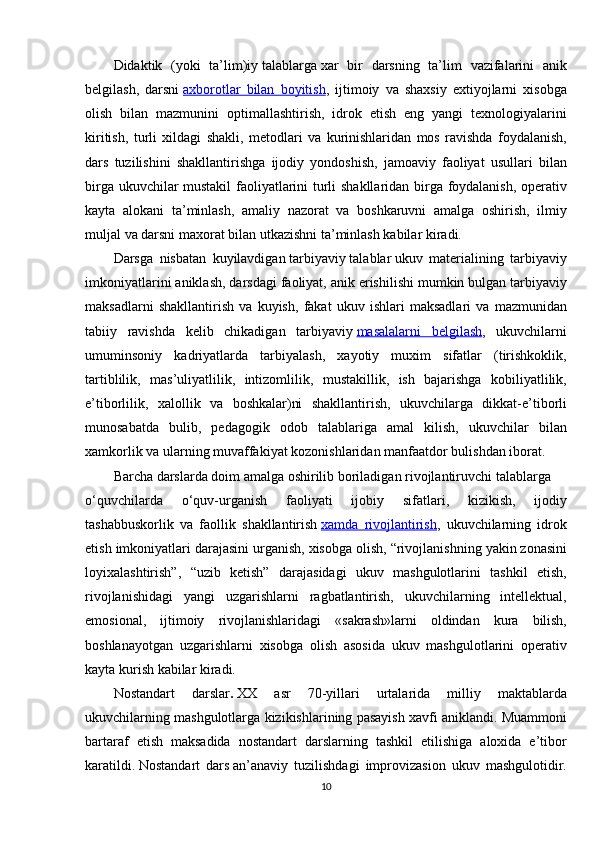 Didaktik (yoki ta’lim)iy talablarga xar bir darsning ta’lim vazifalarini anik belgilash, darsni axborotlar bilan boyitish, ijtimoiy va shaxsiy extiyojlarni xisobga olish bilan mazmunini optimallashtirish, idrok etish eng yangi texnologiyalarini kiritish, turli xildagi shakli, metodlari va kurinishlaridan mos ravishda foydalanish, dars tuzilishini shakllantirishga ijodiy yondoshish, jamoaviy faoliyat usullari bilan birga ukuvchilar mustakil faoliyatlarini turli shakllaridan birga foydalanish, operativ kayta alokani ta’minlash, amaliy nazorat va boshkaruvni amalga oshirish, ilmiy muljal va darsni maxorat bilan utkazishni ta’minlash kabilar kiradi.

Darsga nisbatan kuyilavdigan tarbiyaviy talablar ukuv materialining tarbiyaviy imkoniyatlarini aniklash, darsdagi faoliyat, anik erishilishi mumkin bulgan tarbiyaviy maksadlarni shakllantirish va kuyish, fakat ukuv ishlari maksadlari va mazmunidan tabiiy ravishda kelib chikadigan tarbiyaviy masalalarni belgilash, ukuvchilarni umuminsoniy kadriyatlarda tarbiyalash, xayotiy muxim sifatlar (tirishkoklik, tartiblilik, mas’uliyatlilik, intizomlilik, mustakillik, ish bajarishga kobiliyatlilik, e’tiborlilik, xalollik va boshkalar)ni shakllantirish, ukuvchilarga dikkat-e’tiborli munosabatda bulib, pedagogik odob talablariga amal kilish, ukuvchilar bilan xamkorlik va ularning muvaffakiyat kozonishlaridan manfaatdor bulishdan iborat.

Barcha darslarda doim amalga oshirilib boriladigan rivojlantiruvchi talablarga o‘quvchilarda o‘quv-urganish faoliyati ijobiy sifatlari, kizikish, ijodiy tashabbuskorlik va faollik shakllantirish xamda rivojlantirish, ukuvchilarning idrok etish imkoniyatlari darajasini urganish, xisobga olish, “rivojlanishning yakin zonasini loyixalashtirish”, “uzib ketish” darajasidagi ukuv mashgulotlarini tashkil etish, rivojlanishidagi yangi uzgarishlarni ragbatlantirish, ukuvchilarning intellektual, emosional, ijtimoiy rivojlanishlaridagi «sakrash»larni oldindan kura bilish, boshlanayotgan uzgarishlarni xisobga olish asosida ukuv mashgulotlarini operativ kayta kurish kabilar kiradi.

Nostandart darslar. XX asr 70-yillari urtalarida milliy maktablarda ukuvchilarning mashgulotlarga kizikishlarining pasayish xavfi aniklandi. Muammoni bartaraf etish maksadida nostandart darslarning tashkil etilishiga aloxida e’tibor karatildi. Nostandart dars an’anaviy tuzilishdagi improvizasion ukuv mashgulotidir.

10